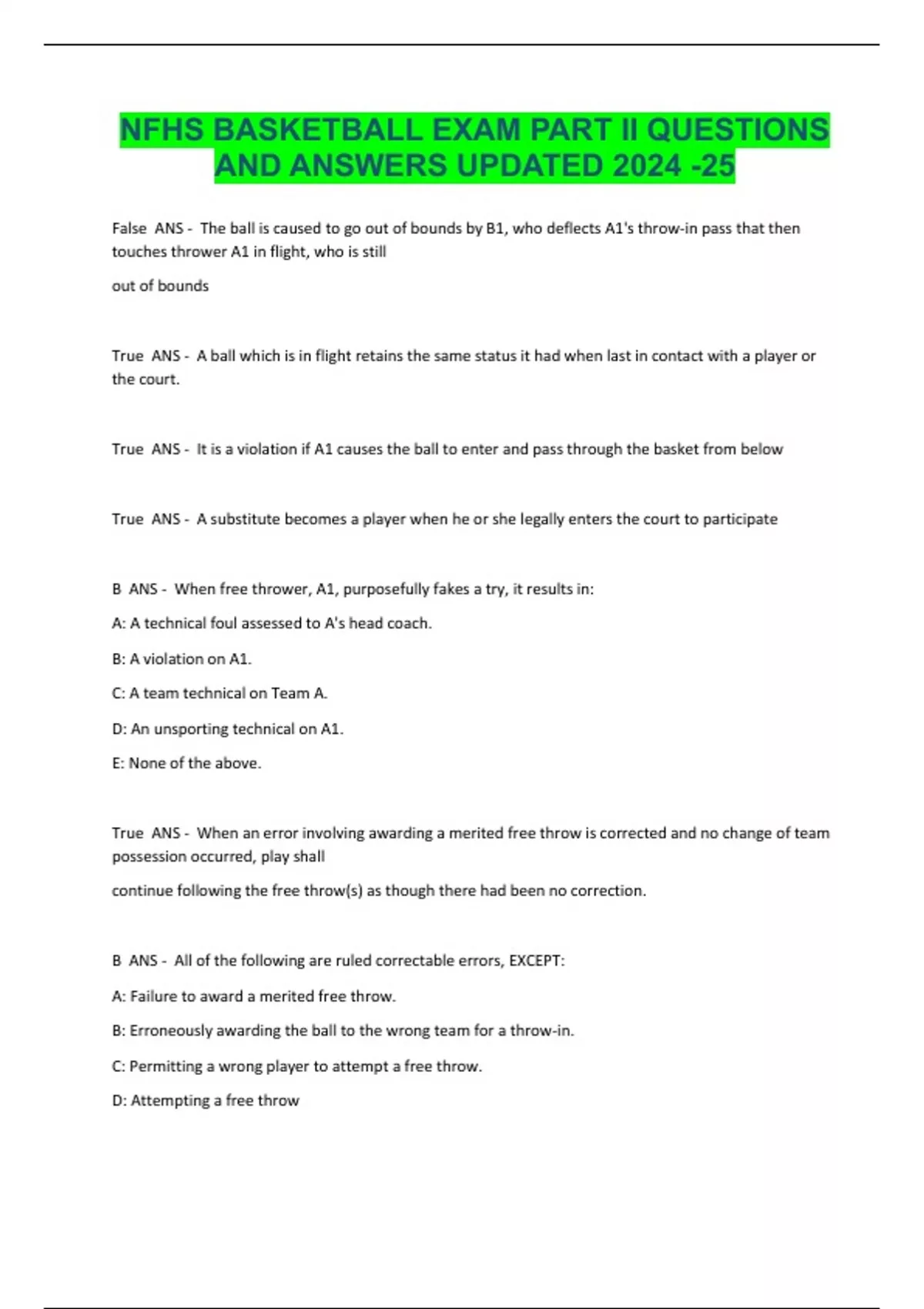 NFHS BASKETBALL EXAM PART II QUESTIONS AND ANSWERS UPDATED 2024 -25

False ANS - The ball is caused to go out of bounds by B1, who deflects A1's throw-in pass that then touches thrower A1 in flight, who is still

out of bounds

True ANS - A ball which is in flight retains the same status it had when last in contact with a player or the court.

True ANS - It is a violation if A1 causes the ball to enter and pass through the basket from below

True ANS - A substitute becomes a player when he or she legally enters the court to participate

B ANS - When free thrower, A1, purposefully fakes a try, it results in:

A: A technical foul assessed to A's head coach.

B: A violation on A1.

C: A team technical on Team A.

D: An unsporting technical on A1.

E: None of the above.

True ANS - When an error involving awarding a merited free throw is corrected and no change of team possession occurred, play shall

continue following the free throw(s) as though there had been no correction.

B ANS - All of the following are ruled correctable errors, EXCEPT:

A: Failure to award a merited free throw.

B: Erroneously awarding the ball to the wrong team for a throw-in.

C: Permitting a wrong player to attempt a free throw.

D: Attempting a free throw